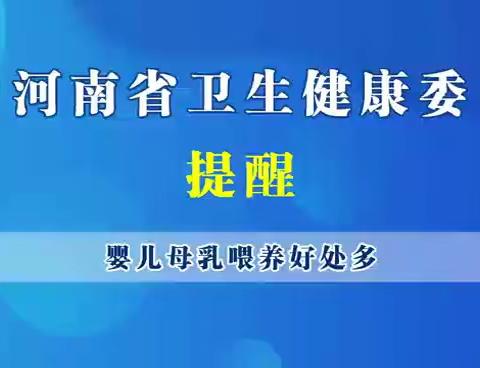 河南省卫生健康委

提醒

婴儿母乳喂养好处多